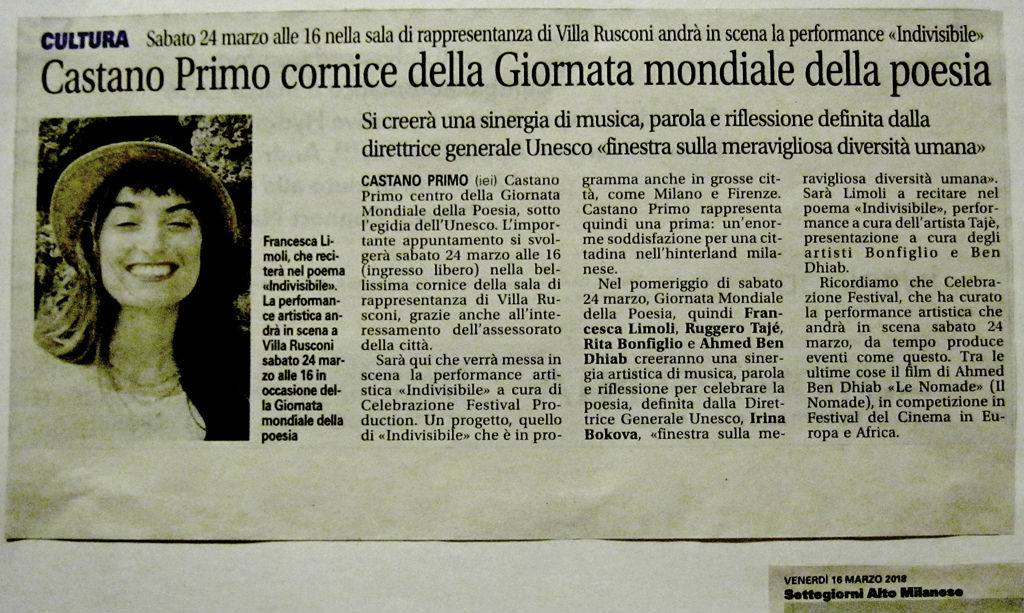 CULTURA Sabato 24 marzo alle 16 nella sala di rappresentanza di Villa Rusconi andrà in scena la performance «Indivisibile»

Castano Primo cornice della Giornata mondiale della poesia

Si creerà una sinergia di musica, parola e riflessione definita dalla direttrice generale Unesco «finestra sulla meravigliosa diversità umana»

Francesca Limoli, che reciterà nel poema «Indivisibile». La performance artistica andrà in scena a Villa Rusconi sabato 24 marzo alle 16 in occasione della Giornata mondiale della poesia

CASTANO PRIMO (iei) Castano Primo centro della Giornata Mondiale della Poesia, sotto l'egidia dell'Unesco. L'importante appuntamento si svolgerà sabato 24 marzo alle 16 (ingresso libero) nella bellissima cornice della sala di rappresentanza di Villa Rusconi, grazie anche all'interessamento dell'assessorato della città.

Sarà qui che verrà messa in scena la performance artistica «Indivisibile» a cura di Celebrazione Festival Production. Un progetto, quello di «Indivisibile» che è in programma anche in grosse città, come Milano e Firenze. Castano Primo rappresenta quindi una prima: un'enorme soddisfazione per una cittadina nell'hinterland milanese.

Nel pomeriggio di sabato 24 marzo, Giornata Mondiale della Poesia, quindi Francesca Limoli, Ruggero Tajé, Rita Bonfiglio e Ahmed Ben Dhiab creeranno una sinergia artistica di musica, parola e riflessione per celebrare la poesia, definita dalla Direttrice Generale Unesco, Irina Bokova, «finestra sulla meravigliosa diversità umana». Sarà Limoli a recitare nel poema «Indivisibile», performance a cura dell'artista Tajè, presentazione a cura degli artisti Bonfiglio e Ben Dhiab.

Ricordiamo che Celebrazione Festival, che ha curato la performance artistica che andrà in scena sabato 24 marzo, da tempo produce eventi come questo. Tra le ultime cose il film di Ahmed Ben Dhiab «Le Nomade» (Il Nomade), in competizione in Festival del Cinema in Europa e Africa.

VENERDÌ 16 MARZO 2018
Settegiorni Alto Milanese